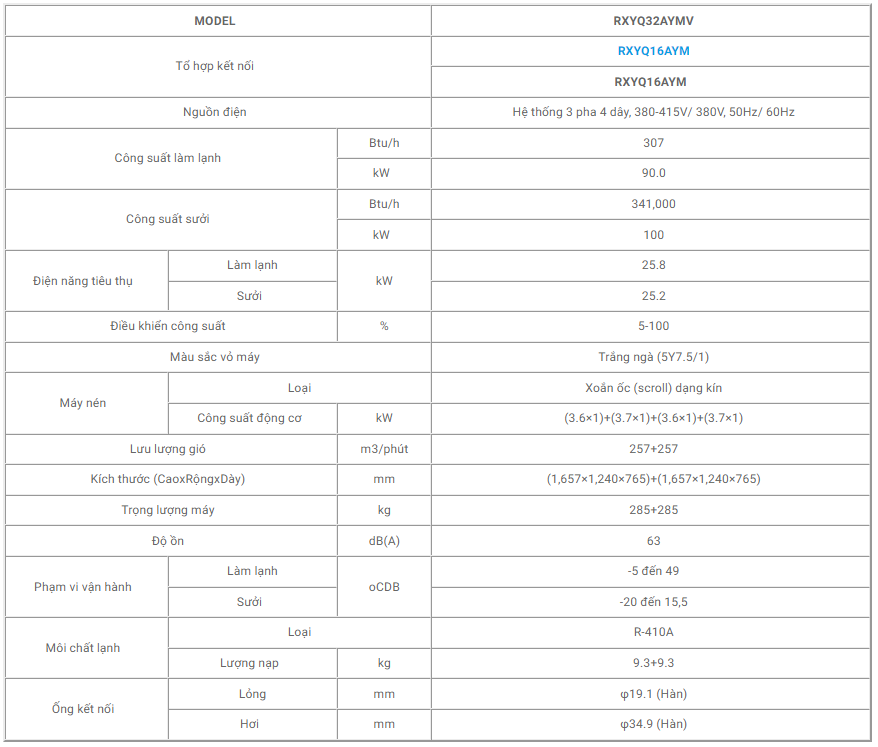 | MODEL | | | RXYQ32AYMV |
|---|---|---|---|
| Tổ hợp kết nối | | | RXYQ16AYM |
| | | | RXYQ16AYM |
| Nguồn điện | | | Hệ thống 3 pha 4 dây, 380-415V/ 380V, 50Hz/ 60Hz |
| Công suất làm lạnh | | Btu/h | 307 |
| | | kW | 90.0 |
| Công suất sưởi | | Btu/h | 341,000 |
| | | kW | 100 |
| Điện năng tiêu thụ | Làm lạnh | kW | 25.8 |
| | Sưởi | | 25.2 |
| Điều khiển công suất | | % | 5-100 |
| Màu sắc vỏ máy | | | Trắng ngà (5Y7.5/1) |
| Máy nén | Loại | | Xoắn ốc (scroll) dạng kín |
| | Công suất động cơ | kW | (3.6×1)+(3.7×1)+(3.6×1)+(3.7×1) |
| Lưu lượng gió | | m3/phút | 257+257 |
| Kích thước (CaoxRộngxDày) | | mm | (1,657×1,240×765)+(1,657×1,240×765) |
| Trọng lượng máy | | kg | 285+285 |
| Độ ồn | | dB(A) | 63 |
| Phạm vi vận hành | Làm lạnh | oCDB | -5 đến 49 |
| | Sưởi | | -20 đến 15,5 |
| Môi chất lạnh | Loại | | R-410A |
| | Lượng nạp | kg | 9.3+9.3 |
| Ống kết nối | Lỏng | mm | φ19.1 (Hàn) |
| | Hơi | mm | φ34.9 (Hàn) |